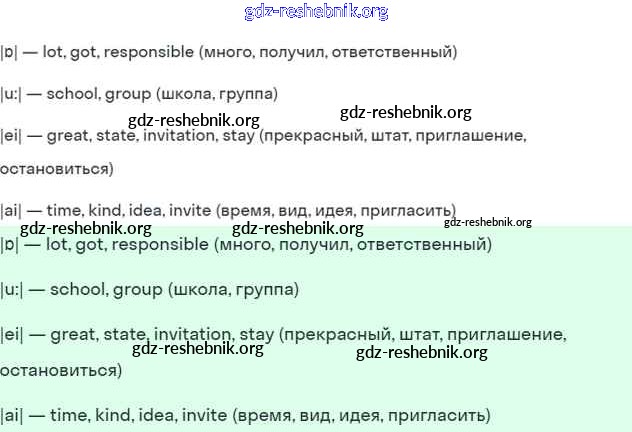 gdz-reshebnik.org

|ɒ| — lot, got, responsible (много, получил, ответственный)

|u:| — school, group (школа, группа)

gdz-reshebnik.org gdz-reshebnik.org

|ei| — great, state, invitation, stay (прекрасный, штат, приглашение, остановиться)

|ai| — time, kind, idea, invite (время, вид, идея, пригласить)

gdz-reshebnik.org gdz-reshebnik.org gdz-reshebnik.org

|ɒ| — lot, got, responsible (много, получил, ответственный)

|u:| — school, group (школа, группа)

|ei| — great, state, invitation, stay (прекрасный, штат, приглашение, остановиться)

gdz-reshebnik.org gdz-reshebnik.org

|ai| — time, kind, idea, invite (время, вид, идея, пригласить)